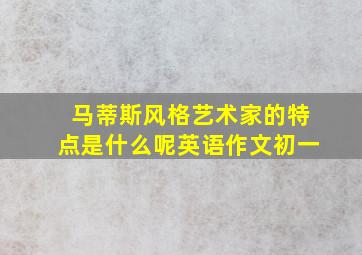 马蒂斯风格艺术家的特点是什么呢英语作文初一